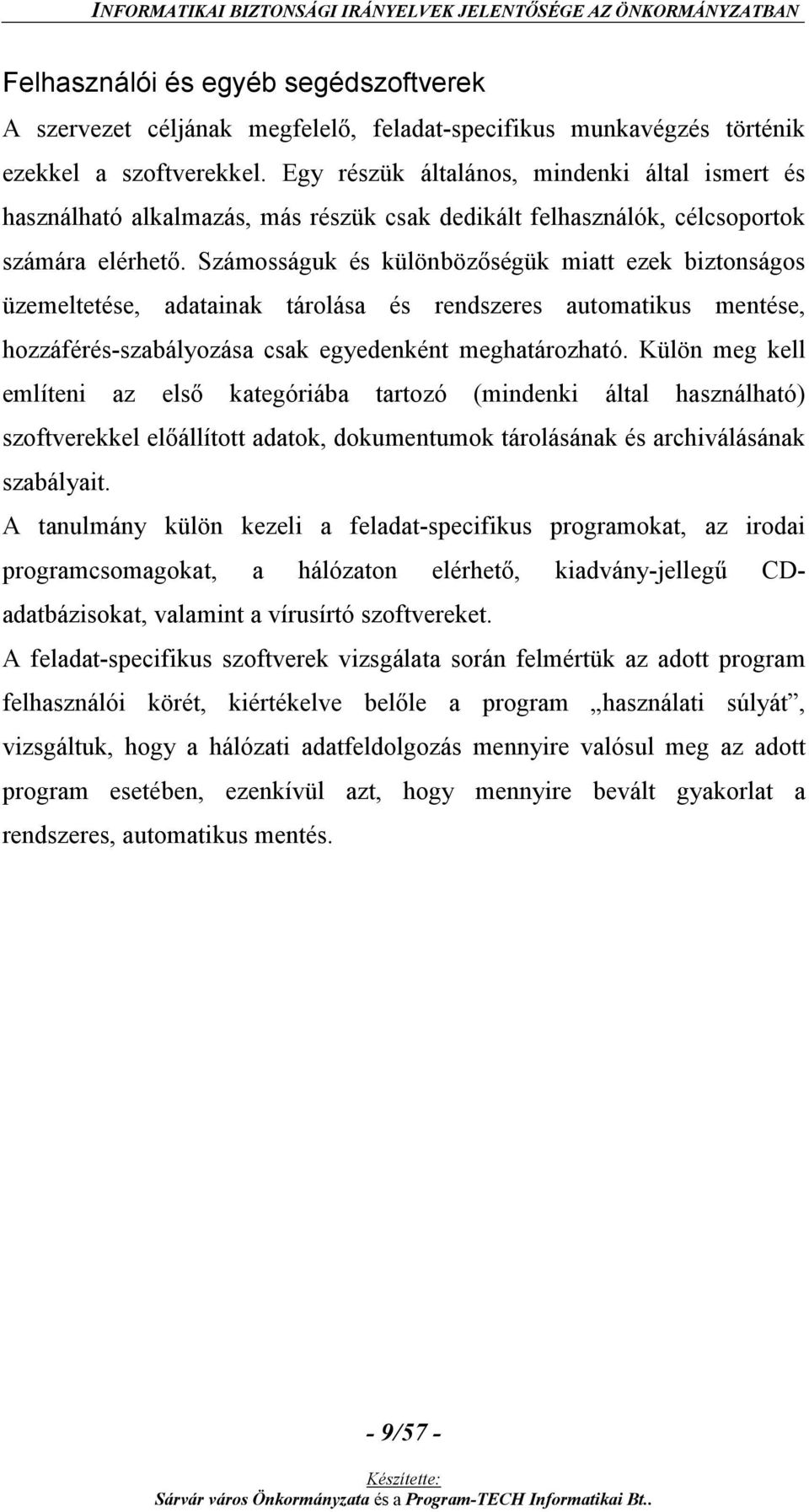 INFORMATIKAI BIZTONSÁGI IRÁNYELVEK JELENTŐSÉGE AZ ÖNKORMÁNYZATBAN

Felhasználói és egyéb segédszoftverek

A szervezet céljának megfelelő, feladat-specifikus munkavégzés történik ezekkel a szoftverekkel. Egy részük általános, mindenki által ismert és használható alkalmazás, más részük csak dedikált felhasználók, célcsoportok számára elérhető. Számosságuk és különbözőségük miatt ezek biztonságos üzemeltetése, adatainak tárolása és rendszeres automatikus mentése, hozzáférés-szabályozása csak egyedenként meghatározható. Külön meg kell említeni az első kategóriába tartozó (mindenki által használható) szoftverekkel előállított adatok, dokumentumok tárolásának és archiválásának szabályait.

A tanulmány külön kezeli a feladat-specifikus programokat, az irodai programcsomagokat, a hálózaton elérhető, kiadvány-jellegű CD-adatbázisokat, valamint a vírusírtó szoftvereket.

A feladat-specifikus szoftverek vizsgálata során felmértük az adott program felhasználói körét, kiértékelve belőle a program „használati súlyát”, vizsgáltuk, hogy a hálózati adatfeldolgozás mennyire valósul meg az adott program esetében, ezenkívül azt, hogy mennyire bevált gyakorlat a rendszeres, automatikus mentés.

- 9/57 -

Készítette:
Sárvár város Önkormányzata és a Program-TECH Informatikai Bt..